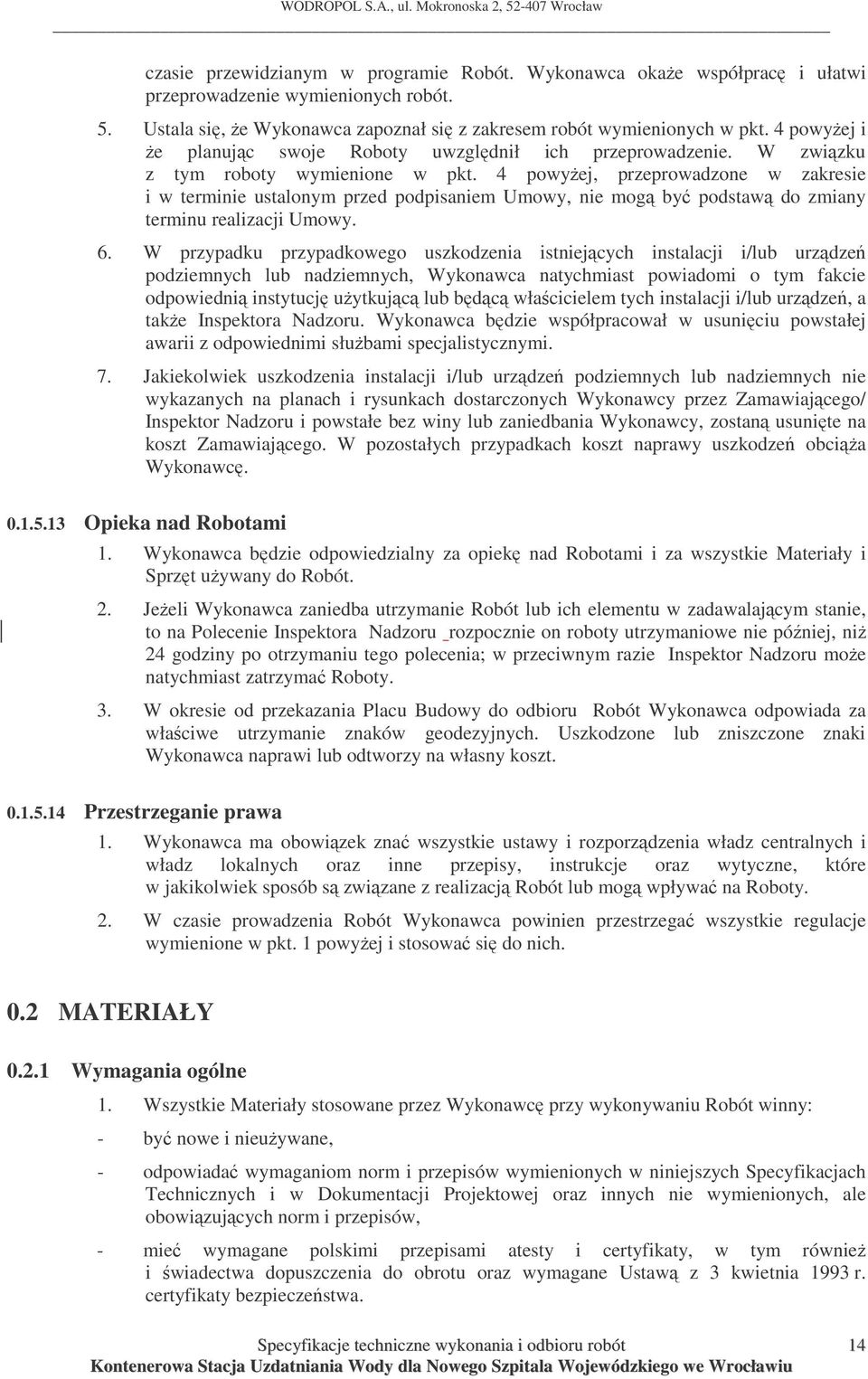 WODROPOL S.A., ul. Mokronoska 2, 52-407 Wrocław

czasie przewidzianym w programie Robót. Wykonawca okaże współpracę i ułatwi przeprowadzenie wymienionych robót.

5. Ustala się, że Wykonawca zapoznał się z zakresem robót wymienionych w pkt. 4 powyżej i że planując swoje Roboty uwzględnił ich przeprowadzenie. W związku z tym roboty wymienione w pkt. 4 powyżej, przeprowadzone w zakresie i w terminie ustalonym przed podpisaniem Umowy, nie mogą być podstawą do zmiany terminu realizacji Umowy.

6. W przypadku przypadkowego uszkodzenia istniejących instalacji i/lub urządzeń podziemnych lub nadziemnych, Wykonawca natychmiast powiadomi o tym fakcie odpowiednią instytucję użytkującą lub będącą właścicielem tych instalacji i/lub urządzeń, a także Inspektora Nadzoru. Wykonawca będzie współpracował w usunięciu powstałej awarii z odpowiednimi służbami specjalistycznymi.

7. Jakiekolwiek uszkodzenia instalacji i/lub urządzeń podziemnych lub nadziemnych nie wykazanych na planach i rysunkach dostarczonych Wykonawcy przez Zamawiającego/ Inspektor Nadzoru i powstałe bez winy lub zaniedbania Wykonawcy, zostaną usunięte na koszt Zamawiającego. W pozostałych przypadkach koszt naprawy uszkodzeń obciąża Wykonawcę.

0.1.5.13 Opieka nad Robotami

1. Wykonawca będzie odpowiedzialny za opiekę nad Robotami i za wszystkie Materiały i Sprzęt używany do Robót.

2. Jeżeli Wykonawca zaniedba utrzymanie Robót lub ich elementu w zadawalającym stanie, to na Polecenie Inspektora Nadzoru rozpocznie on roboty utrzymaniowe nie później, niż 24 godziny po otrzymaniu tego polecenia; w przeciwnym razie Inspektor Nadzoru może natychmiast zatrzymać Roboty.

3. W okresie od przekazania Placu Budowy do odbioru Robót Wykonawca odpowiada za właściwe utrzymanie znaków geodezyjnych. Uszkodzone lub zniszczone znaki Wykonawca naprawi lub odtworzy na własny koszt.

0.1.5.14 Przestrzeganie prawa

1. Wykonawca ma obowiązek znać wszystkie ustawy i rozporządzenia władz centralnych i władz lokalnych oraz inne przepisy, instrukcje oraz wytyczne, które w jakikolwiek sposób są związane z realizacją Robót lub mogą wpływać na Roboty.

2. W czasie prowadzenia Robót Wykonawca powinien przestrzegać wszystkie regulacje wymienione w pkt. 1 powyżej i stosować się do nich.

0.2 MATERIAŁY

0.2.1 Wymagania ogólne

1. Wszystkie Materiały stosowane przez Wykonawcę przy wykonywaniu Robót winny:

- być nowe i nieużywane,

- odpowiadać wymaganiom norm i przepisów wymienionych w niniejszych Specyfikacjach Technicznych i w Dokumentacji Projektowej oraz innych nie wymienionych, ale obowiązujących norm i przepisów,

- mieć wymagane polskimi przepisami atesty i certyfikaty, w tym również i świadectwa dopuszczenia do obrotu oraz wymagane Ustawą z 3 kwietnia 1993 r. certyfikaty bezpieczeństwa.

Specyfikacje techniczne wykonania i odbioru robót 14
Kontenerowa Stacja Uzdatniania Wody dla Nowego Szpitala Wojewódzkiego we Wrocławiu